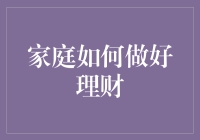 家庭如何做好理财